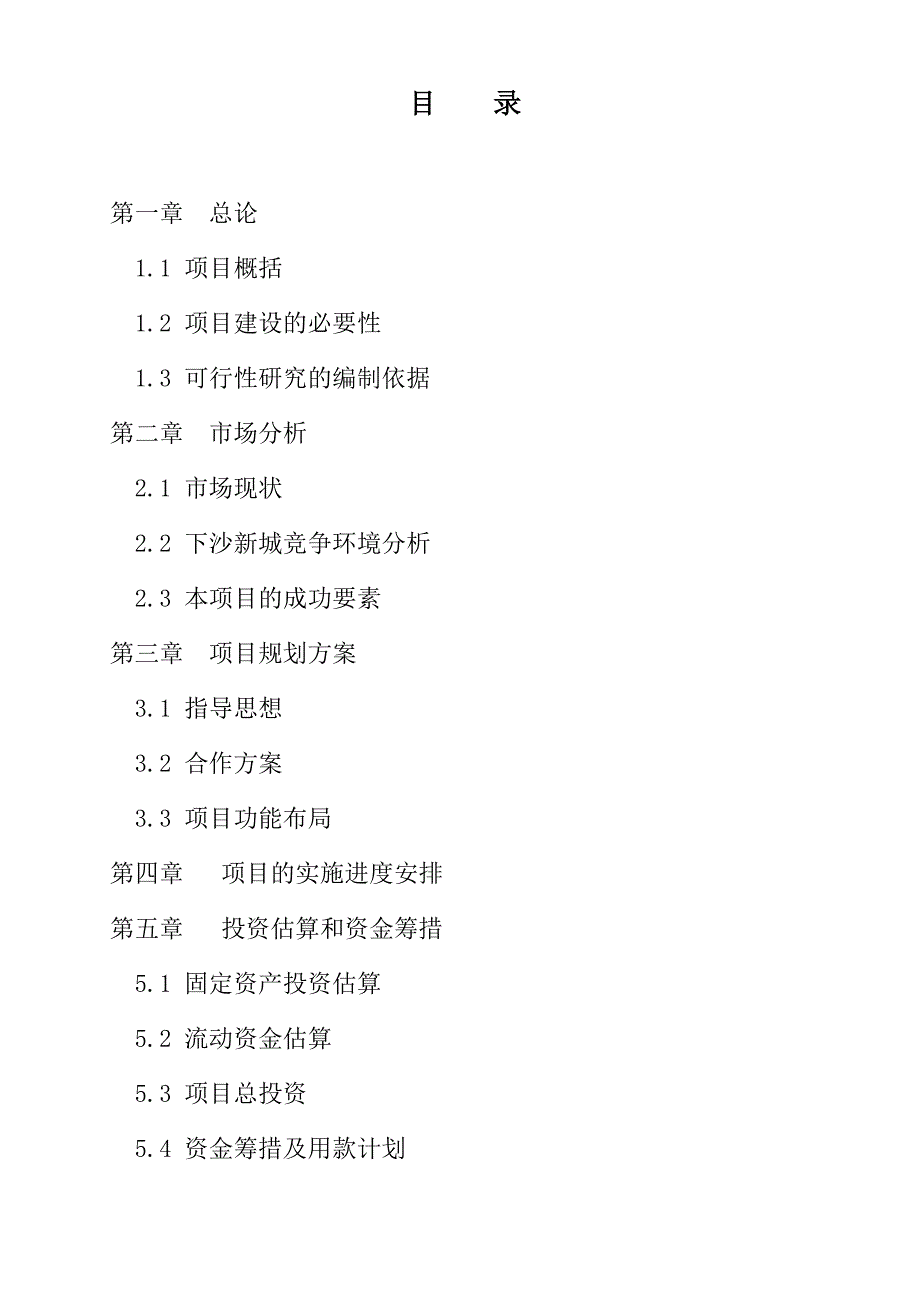 目　录

第一章　总论

1.1 项目概括

1.2 项目建设的必要性

1.3 可行性研究的编制依据

第二章　市场分析

2.1 市场现状

2.2 下沙新城竞争环境分析

2.3 本项目的成功要素

第三章　项目规划方案

3.1 指导思想

3.2 合作方案

3.3 项目功能布局

第四章　项目的实施进度安排

第五章　投资估算和资金筹措

5.1 固定资产投资估算

5.2 流动资金估算

5.3 项目总投资

5.4 资金筹措及用款计划